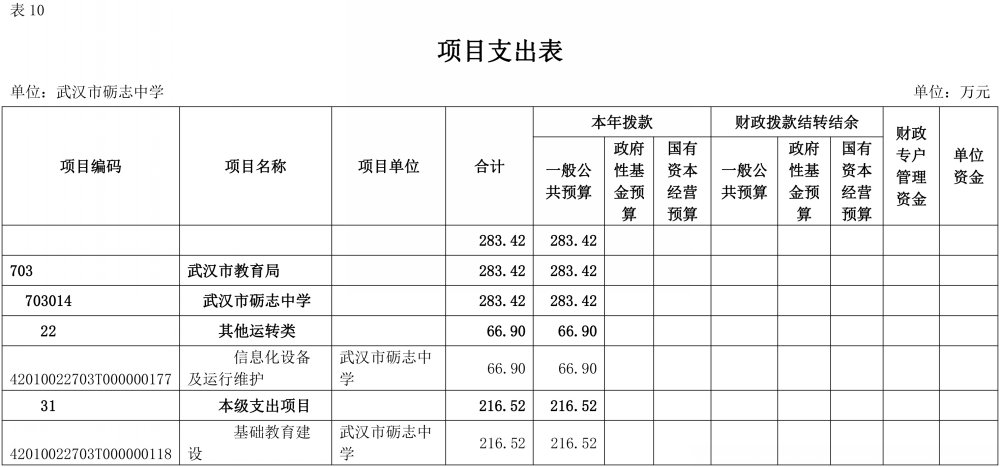 表 10

项目支出表

单位：武汉市砺志中学

单位：万元

| 项目编码 | 项目名称 | 项目单位 | 合计 | 本年拨款 一般公共预算 | 本年拨款 政府性基金预算 | 本年拨款 国有资本经营预算 | 财政拨款结转结余 一般公共预算 | 财政拨款结转结余 政府性基金预算 | 财政拨款结转结余 国有资本经营预算 | 财政专户管理资金 | 单位资金 |
|---|---|---|---|---|---|---|---|---|---|---|---|
| | | | 283.42 | 283.42 | | | | | | | |
| 703 | 武汉市教育局 | | 283.42 | 283.42 | | | | | | | |
| 703014 | 武汉市砺志中学 | | 283.42 | 283.42 | | | | | | | |
| 22 | 其他运转类 | | 66.90 | 66.90 | | | | | | | |
| 42010022703T000000177 | 信息化设备及运行维护 | 武汉市砺志中学 | 66.90 | 66.90 | | | | | | | |
| 31 | 本级支出项目 | | 216.52 | 216.52 | | | | | | | |
| 42010022703T000000118 | 基础教育建设 | 武汉市砺志中学 | 216.52 | 216.52 | | | | | | | |